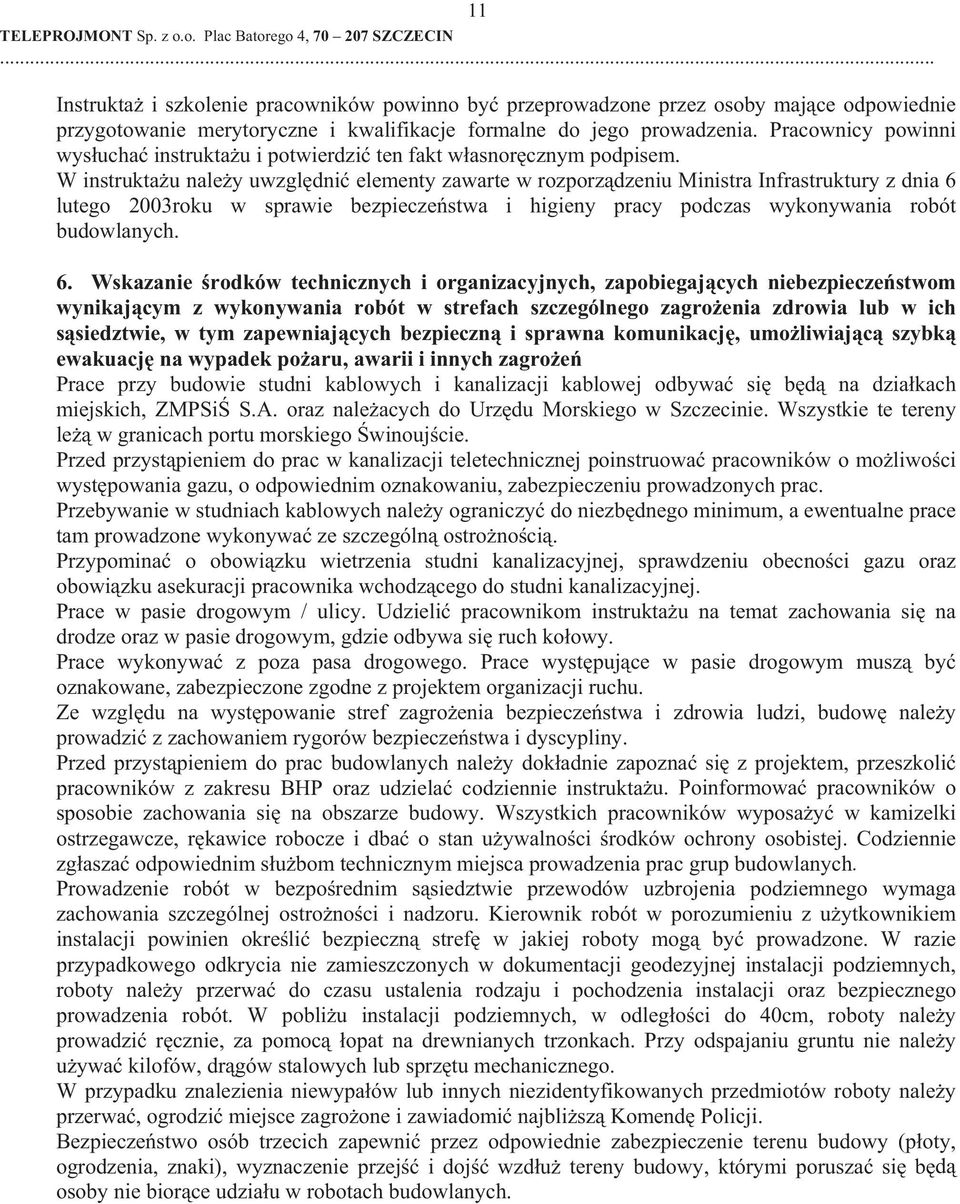 11

TELEPROJMONT Sp. z o.o. Plac Batorego 4, 70 – 207 SZCZECIN

Instruktaż i szkolenie pracowników powinno być przeprowadzone przez osoby mające odpowiednie przygotowanie merytoryczne i kwalifikacje formalne do jego prowadzenia. Pracownicy powinni wysłuchać instruktażu i potwierdzić ten fakt własnoręcznym podpisem.
W instruktażu należy uwzględnić elementy zawarte w rozporządzeniu Ministra Infrastruktury z dnia 6 lutego 2003roku w sprawie bezpieczeństwa i higieny pracy podczas wykonywania robót budowlanych.

6. Wskazanie środków technicznych i organizacyjnych, zapobiegających niebezpieczeństwom wynikającym z wykonywania robót w strefach szczególnego zagrożenia zdrowia lub w ich sąsiedztwie, w tym zapewniających bezpieczną i sprawna komunikację, umożliwiającą szybką ewakuację na wypadek pożaru, awarii i innych zagrożeń
Prace przy budowie studni kablowych i kanalizacji kablowej odbywać się będą na działkach miejskich, ZMPSiŚ S.A. oraz należacych do Urzędu Morskiego w Szczecinie. Wszystkie te tereny leżą w granicach portu morskiego Świnoujście.
Przed przystąpieniem do prac w kanalizacji teletechnicznej poinstruować pracowników o możliwości występowania gazu, o odpowiednim oznakowaniu, zabezpieczeniu prowadzonych prac.
Przebywanie w studniach kablowych należy ograniczyć do niezbędnego minimum, a ewentualne prace tam prowadzone wykonywać ze szczególną ostrożnością.
Przypominać o obowiązku wietrzenia studni kanalizacyjnej, sprawdzeniu obecności gazu oraz obowiązku asekuracji pracownika wchodzącego do studni kanalizacyjnej.
Prace w pasie drogowym / ulicy. Udzielić pracownikom instruktażu na temat zachowania się na drodze oraz w pasie drogowym, gdzie odbywa się ruch kołowy.
Prace wykonywać z poza pasa drogowego. Prace występujące w pasie drogowym muszą być oznakowane, zabezpieczone zgodne z projektem organizacji ruchu.
Ze względu na występowanie stref zagrożenia bezpieczeństwa i zdrowia ludzi, budowę należy prowadzić z zachowaniem rygorów bezpieczeństwa i dyscypliny.
Przed przystąpieniem do prac budowlanych należy dokładnie zapoznać się z projektem, przeszkolić pracowników z zakresu BHP oraz udzielać codziennie instruktażu. Poinformować pracowników o sposobie zachowania się na obszarze budowy. Wszystkich pracowników wyposażyć w kamizelki ostrzegawcze, rękawice robocze i dbać o stan używalności środków ochrony osobistej. Codziennie zgłaszać odpowiednim służbom technicznym miejsca prowadzenia prac grup budowlanych.
Prowadzenie robót w bezpośrednim sąsiedztwie przewodów uzbrojenia podziemnego wymaga zachowania szczególnej ostrożności i nadzoru. Kierownik robót w porozumieniu z użytkownikiem instalacji powinien określić bezpieczną strefę w jakiej roboty mogą być prowadzone. W razie przypadkowego odkrycia nie zamieszczonych w dokumentacji geodezyjnej instalacji podziemnych, roboty należy przerwać do czasu ustalenia rodzaju i pochodzenia instalacji oraz bezpiecznego prowadzenia robót. W pobliżu instalacji podziemnych, w odległości do 40cm, roboty należy prowadzić ręcznie, za pomocą łopat na drewnianych trzonkach. Przy odspajaniu gruntu nie należy używać kilofów, drągów stalowych lub sprzętu mechanicznego.
W przypadku znalezienia niewypałów lub innych niezidentyfikowanych przedmiotów roboty należy przerwać, ogrodzić miejsce zagrożone i zawiadomić najbliższą Komendę Policji.
Bezpieczeństwo osób trzecich zapewnić przez odpowiednie zabezpieczenie terenu budowy (płoty, ogrodzenia, znaki), wyznaczenie przejść i dojść wzdłuż tereny budowy, którymi poruszać się będą osoby nie biorące udziału w robotach budowlanych.